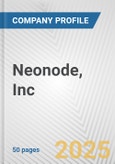 COMPANY PROFILE

Neonode, Inc

50 pages

2025